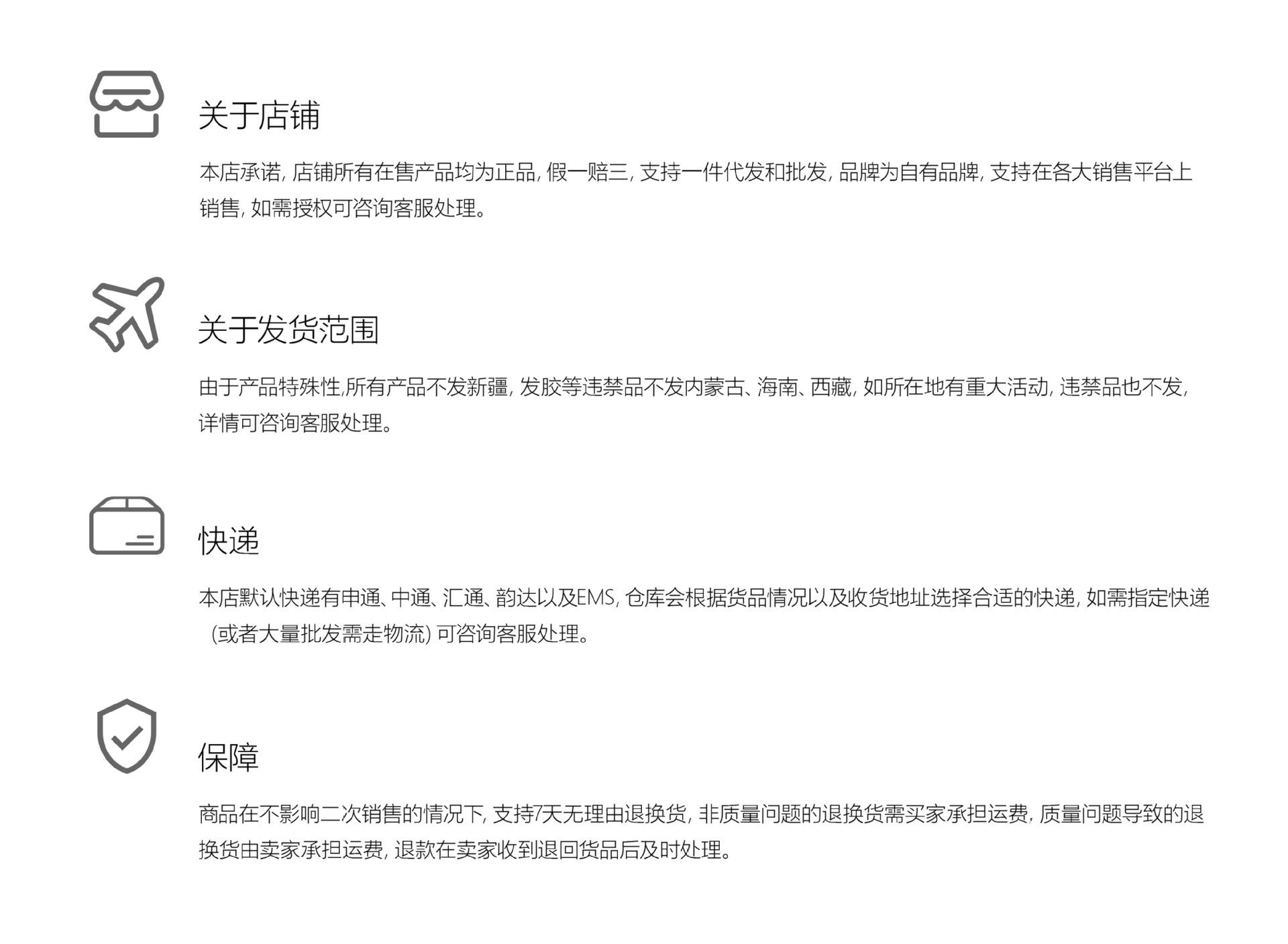 关于店铺

本店承诺,店铺所有在售产品均为正品,假一赔三,支持一件代发和批发,品牌为自有品牌,支持在各大销售平台上销售,如需授权可咨询客服处理。

关于发货范围

由于产品特殊性,所有产品不发新疆,发胶等违禁品不发内蒙古、海南、西藏,如所在地有重大活动,违禁品也不发,详情可咨询客服处理。

快递

本店默认快递有申通、中通、汇通、韵达以及EMS,仓库会根据货品情况以及收货地址选择合适的快递,如需指定快递(或者大量批发需走物流)可咨询客服处理。

保障

商品在不影响二次销售的情况下,支持7天无理由退换货,非质量问题的退换货需买家承担运费,质量问题导致的退换货由卖家承担运费,退款在卖家收到退回货品后及时处理。